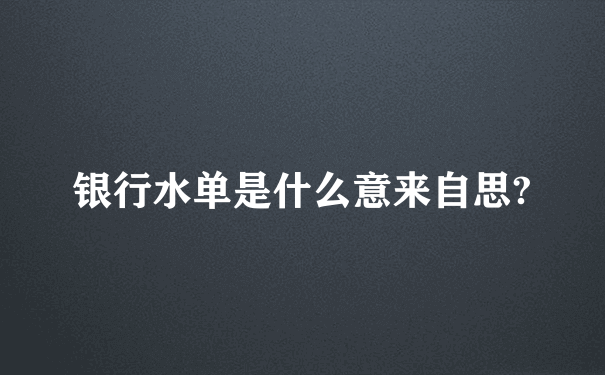 银行水单是什么意来自思?